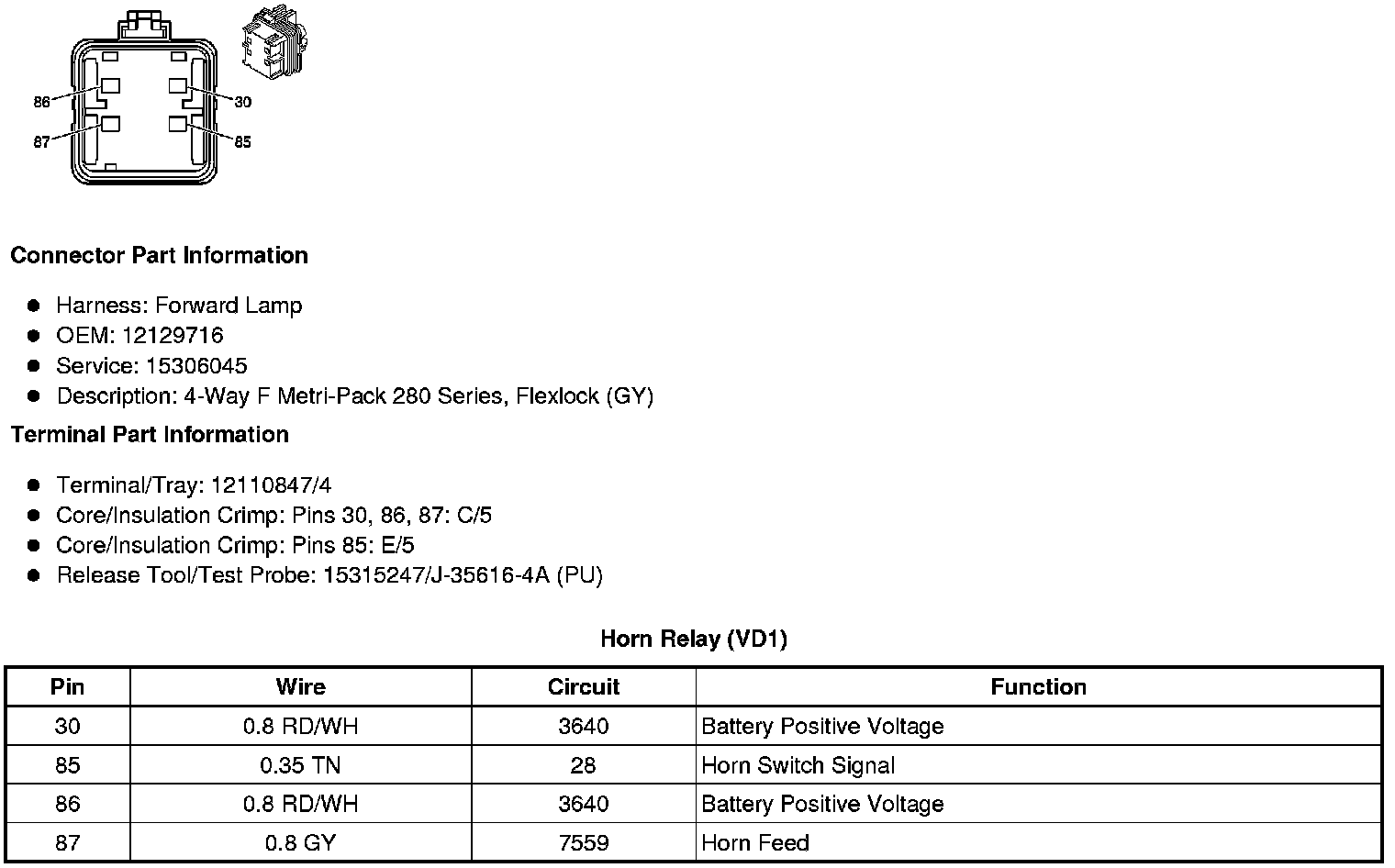 86
30
87
85

**Connector Part Information**

- Harness: Forward Lamp
- OEM: 12129716
- Service: 15306045
- Description: 4-Way F Metri-Pack 280 Series, Flexlock (GY)

**Terminal Part Information**

- Terminal/Tray: 12110847/4
- Core/Insulation Crimp: Pins 30, 86, 87: C/5
- Core/Insulation Crimp: Pins 85: E/5
- Release Tool/Test Probe: 15315247/J-35616-4A (PU)

**Horn Relay (VD1)**

| Pin | Wire | Circuit | Function |
|---|---|---|---|
| 30 | 0.8 RD/WH | 3640 | Battery Positive Voltage |
| 85 | 0.35 TN | 28 | Horn Switch Signal |
| 86 | 0.8 RD/WH | 3640 | Battery Positive Voltage |
| 87 | 0.8 GY | 7559 | Horn Feed |